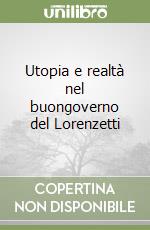 unilibro

Utopia e realtà nel buongoverno del Lorenzetti

COPERTINA NON DISPONIBILE